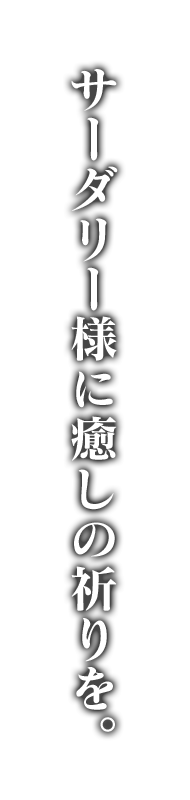 サーダリー様に癒しの祈りを。